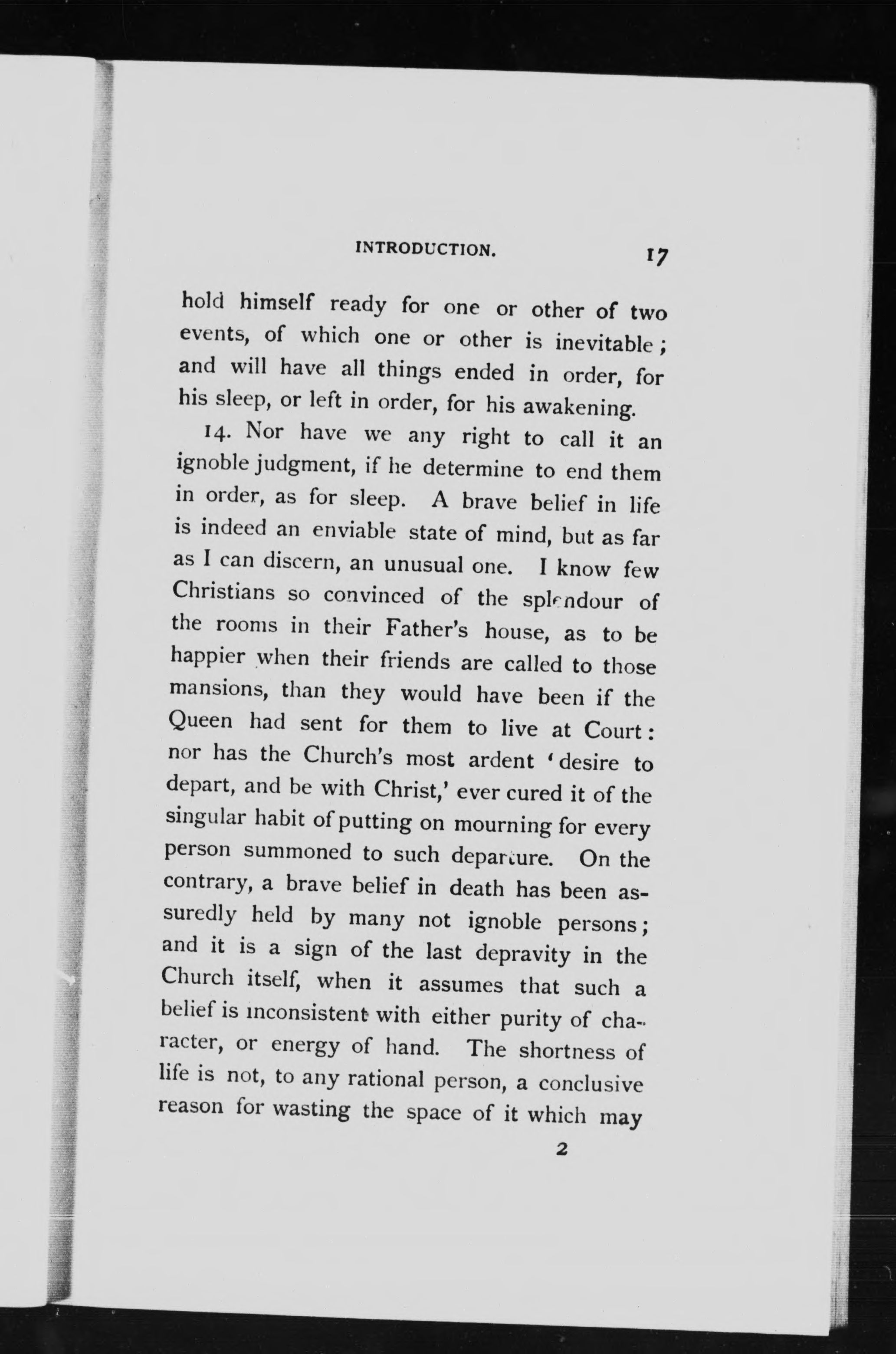 INTRODUCTION. 17

hold himself ready for one or other of two events, of which one or other is inevitable; and will have all things ended in order, for his sleep, or left in order, for his awakening.

14. Nor have we any right to call it an ignoble judgment, if he determine to end them in order, as for sleep. A brave belief in life is indeed an enviable state of mind, but as far as I can discern, an unusual one. I know few Christians so convinced of the splendour of the rooms in their Father's house, as to be happier when their friends are called to those mansions, than they would have been if the Queen had sent for them to live at Court: nor has the Church's most ardent 'desire to depart, and be with Christ,' ever cured it of the singular habit of putting on mourning for every person summoned to such departure. On the contrary, a brave belief in death has been assuredly held by many not ignoble persons; and it is a sign of the last depravity in the Church itself, when it assumes that such a belief is inconsistent with either purity of character, or energy of hand. The shortness of life is not, to any rational person, a conclusive reason for wasting the space of it which may

2